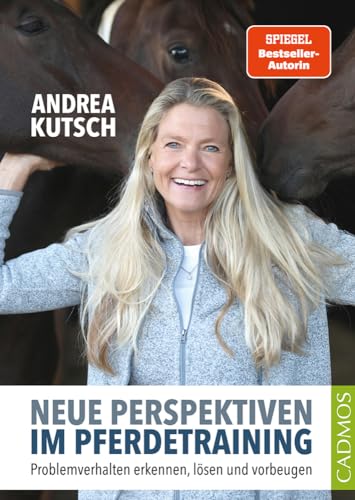 SPIEGEL
Bestseller-Autorin

ANDREA
KUTSCH

NEUE PERSPEKTIVEN
IM PFERDETRAINING

Problemverhalten erkennen, lösen und vorbeugen

CADMOS